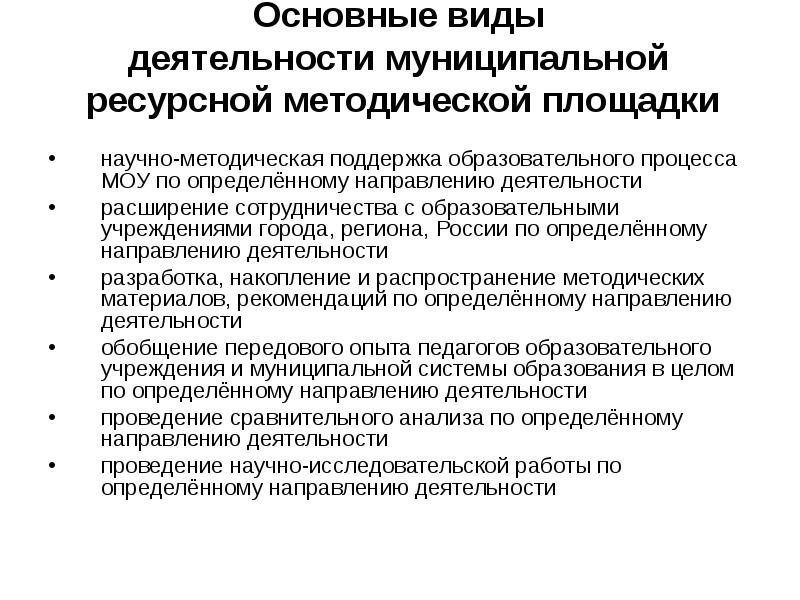 Основные виды деятельности муниципальной ресурсной методической площадки

• научно-методическая поддержка образовательного процесса МОУ по определённому направлению деятельности
• расширение сотрудничества с образовательными учреждениями города, региона, России по определённому направлению деятельности
• разработка, накопление и распространение методических материалов, рекомендаций по определённому направлению деятельности
• обобщение передового опыта педагогов образовательного учреждения и муниципальной системы образования в целом по определённому направлению деятельности
• проведение сравнительного анализа по определённому направлению деятельности
• проведение научно-исследовательской работы по определённому направлению деятельности